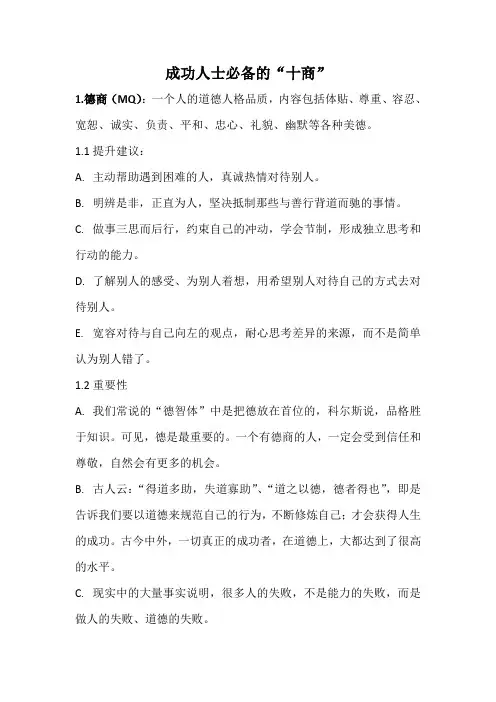 成功人士必备的“十商”

1.德商（MQ）：一个人的道德人格品质，内容包括体贴、尊重、容忍、宽恕、诚实、负责、平和、忠心、礼貌、幽默等各种美德。

1.1 提升建议：

A. 主动帮助遇到困难的人，真诚热情对待别人。

B. 明辨是非，正直为人，坚决抵制那些与善行背道而驰的事情。

C. 做事三思而后行，约束自己的冲动，学会节制，形成独立思考和行动的能力。

D. 了解别人的感受、为别人着想，用希望别人对待自己的方式去对待别人。

E. 宽容对待与自己向左的观点，耐心思考差异的来源，而不是简单认为别人错了。

1.2 重要性

A. 我们常说的“德智体”中是把德放在首位的，科尔斯说，品格胜于知识。可见，德是最重要的。一个有德商的人，一定会受到信任和尊敬，自然会有更多的机会。

B. 古人云：“得道多助，失道寡助”、“道之以德，德者得也”，即是告诉我们要以道德来规范自己的行为，不断修炼自己；才会获得人生的成功。古今中外，一切真正的成功者，在道德上，大都达到了很高的水平。

C. 现实中的大量事实说明，很多人的失败，不是能力的失败，而是做人的失败、道德的失败。